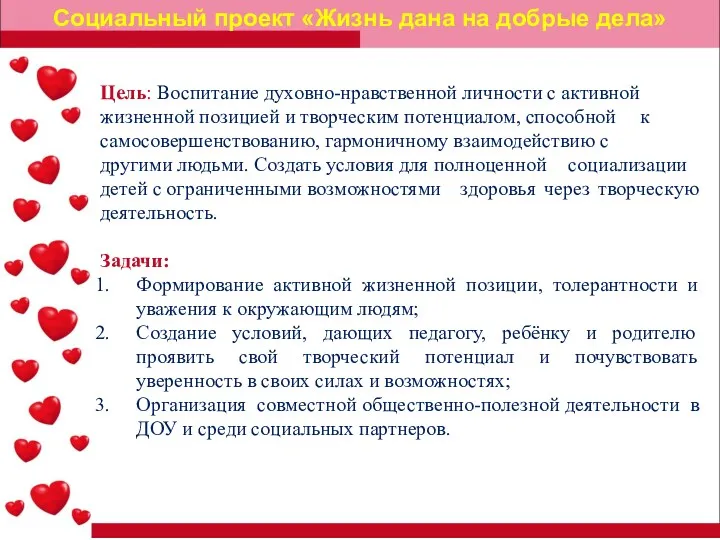 Социальный проект «Жизнь дана на добрые дела»

Цель: Воспитание духовно-нравственной личности с активной жизненной позицией и творческим потенциалом, способной к самосовершенствованию, гармоничному взаимодействию с другими людьми. Создать условия для полноценной социализации детей с ограниченными возможностями здоровья через творческую деятельность.

Задачи:
1. Формирование активной жизненной позиции, толерантности и уважения к окружающим людям;
2. Создание условий, дающих педагогу, ребёнку и родителю проявить свой творческий потенциал и почувствовать уверенность в своих силах и возможностях;
3. Организация совместной общественно-полезной деятельности в ДОУ и среди социальных партнеров.